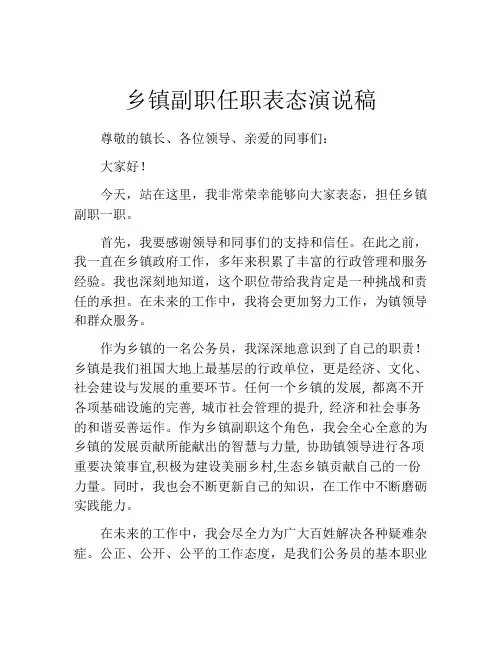 乡镇副职任职表态演说稿

尊敬的镇长、各位领导、亲爱的同事们：

大家好！

今天，站在这里，我非常荣幸能够向大家表态，担任乡镇副职一职。

首先，我要感谢领导和同事们的支持和信任。在此之前，我一直在乡镇政府工作，多年来积累了丰富的行政管理和服务经验。我也深刻地知道，这个职位带给我肯定是一种挑战和责任的承担。在未来的工作中，我将会更加努力工作，为镇领导和群众服务。

作为乡镇的一名公务员，我深深地意识到了自己的职责！乡镇是我们祖国大地上最基层的行政单位，更是经济、文化、社会建设与发展的重要环节。任何一个乡镇的发展, 都离不开各项基础设施的完善, 城市社会管理的提升, 经济和社会事务的和谐妥善运作。作为乡镇副职这个角色，我会全心全意的为乡镇的发展贡献所能献出的智慧与力量, 协助镇领导进行各项重要决策事宜,积极为建设美丽乡村,生态乡镇贡献自己的一份力量。同时，我也会不断更新自己的知识，在工作中不断磨砺实践能力。

在未来的工作中，我会尽全力为广大百姓解决各种疑难杂症。公正、公开、公平的工作态度，是我们公务员的基本职业